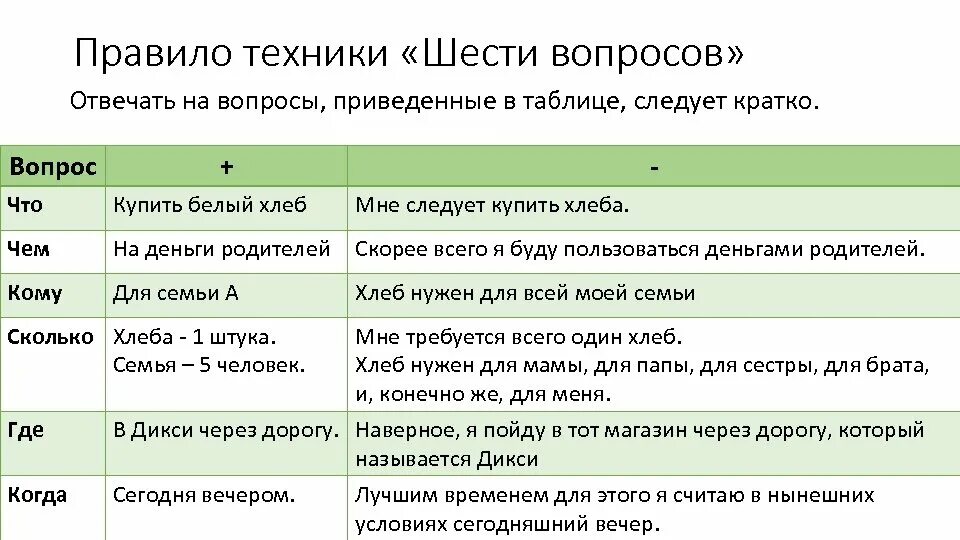 Правило техники «Шести вопросов»

Отвечать на вопросы, приведенные в таблице, следует кратко.

| Вопрос | + | - |
|---|---|---|
| Что | Купить белый хлеб | Мне следует купить хлеба. |
| Чем | На деньги родителей | Скорее всего я буду пользоваться деньгами родителей. |
| Кому | Для семьи А | Хлеб нужен для всей моей семьи |
| Сколько | Хлеба - 1 штука. Семья – 5 человек. | Мне требуется всего один хлеб. Хлеб нужен для мамы, для папы, для сестры, для брата, и, конечно же, для меня. |
| Где | В Дикси через дорогу. | Наверное, я пойду в тот магазин через дорогу, который называется Дикси |
| Когда | Сегодня вечером. | Лучшим временем для этого я считаю в нынешних условиях сегодняшний вечер. |